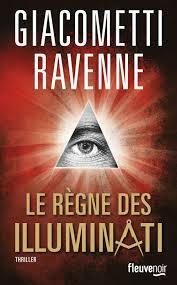 GIACOMETTI
RAVENNE

LE RÈGNE DES
ILLUMINATI

THRILLER

fleuvenoir